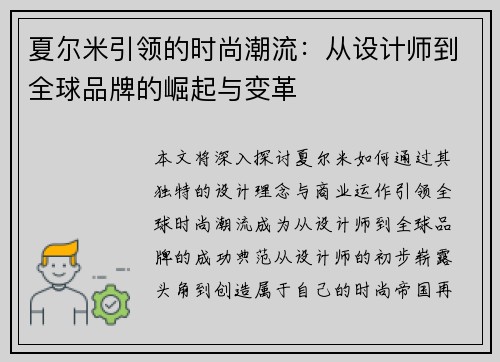 夏尔米引领的时尚潮流：从设计师到全球品牌的崛起与变革

本文将深入探讨夏尔米如何通过其独特的设计理念与商业运作引领全球时尚潮流成为从设计师到全球品牌的成功典范从设计师的初步崭露头角到创造属于自己的时尚帝国再